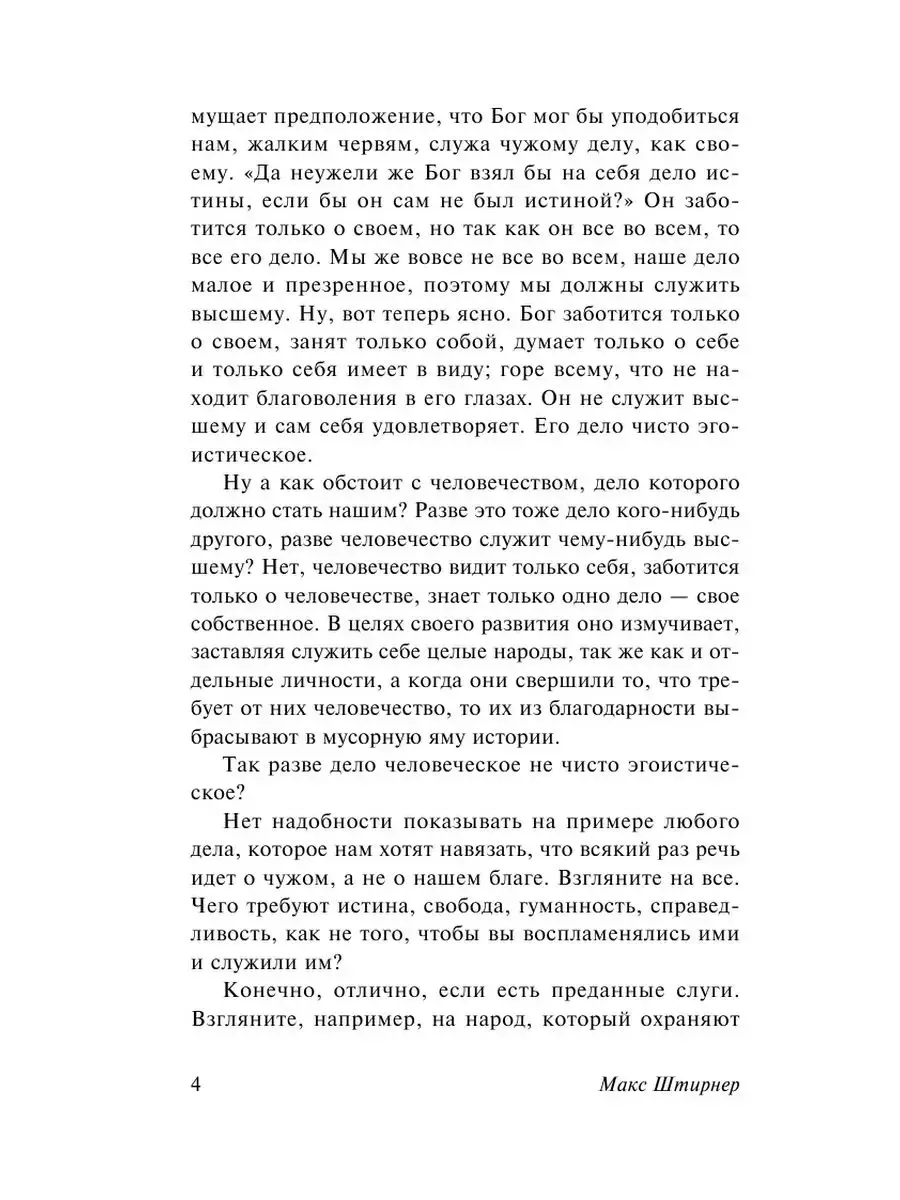 мущает предположение, что Бог мог бы уподобиться нам, жалким червям, служа чужому делу, как своему. «Да неужели же Бог взял бы на себя дело истины, если бы он сам не был истиной?» Он заботится только о своем, но так как он все во всем, то все его дело. Мы же вовсе не все во всем, наше дело малое и презренное, поэтому мы должны служить высшему. Ну, вот теперь ясно. Бог заботится только о своем, занят только собой, думает только о себе и только себя имеет в виду; горе всему, что не находит благоволения в его глазах. Он не служит высшему и сам себя удовлетворяет. Его дело чисто эгоистическое.

Ну а как обстоит с человечеством, дело которого должно стать нашим? Разве это тоже дело кого-нибудь другого, разве человечество служит чему-нибудь высшему? Нет, человечество видит только себя, заботится только о человечестве, знает только одно дело — свое собственное. В целях своего развития оно измучивает, заставляя служить себе целые народы, так же как и отдельные личности, а когда они свершили то, что требует от них человечество, то их из благодарности выбрасывают в мусорную яму истории.

Так разве дело человеческое не чисто эгоистическое?

Нет надобности показывать на примере любого дела, которое нам хотят навязать, что всякий раз речь идет о чужом, а не о нашем благе. Взгляните на все. Чего требуют истина, свобода, гуманность, справедливость, как не того, чтобы вы воспламенялись ими и служили им?

Конечно, отлично, если есть преданные слуги. Взгляните, например, на народ, который охраняют

4 Макс Штирнер